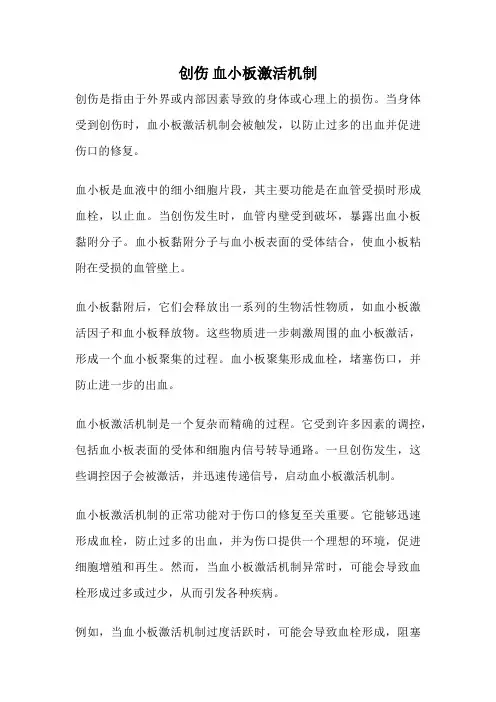 创伤 血小板激活机制

创伤是指由于外界或内部因素导致的身体或心理上的损伤。当身体受到创伤时，血小板激活机制会被触发，以防止过多的出血并促进伤口的修复。

血小板是血液中的细小细胞片段，其主要功能是在血管受损时形成血栓，以止血。当创伤发生时，血管内壁受到破坏，暴露出血小板黏附分子。血小板黏附分子与血小板表面的受体结合，使血小板粘附在受损的血管壁上。

血小板黏附后，它们会释放出一系列的生物活性物质，如血小板激活因子和血小板释放物。这些物质进一步刺激周围的血小板激活，形成一个血小板聚集的过程。血小板聚集形成血栓，堵塞伤口，并防止进一步的出血。

血小板激活机制是一个复杂而精确的过程。它受到许多因素的调控，包括血小板表面的受体和细胞内信号转导通路。一旦创伤发生，这些调控因子会被激活，并迅速传递信号，启动血小板激活机制。

血小板激活机制的正常功能对于伤口的修复至关重要。它能够迅速形成血栓，防止过多的出血，并为伤口提供一个理想的环境，促进细胞增殖和再生。然而，当血小板激活机制异常时，可能会导致血栓形成过多或过少，从而引发各种疾病。

例如，当血小板激活机制过度活跃时，可能会导致血栓形成，阻塞